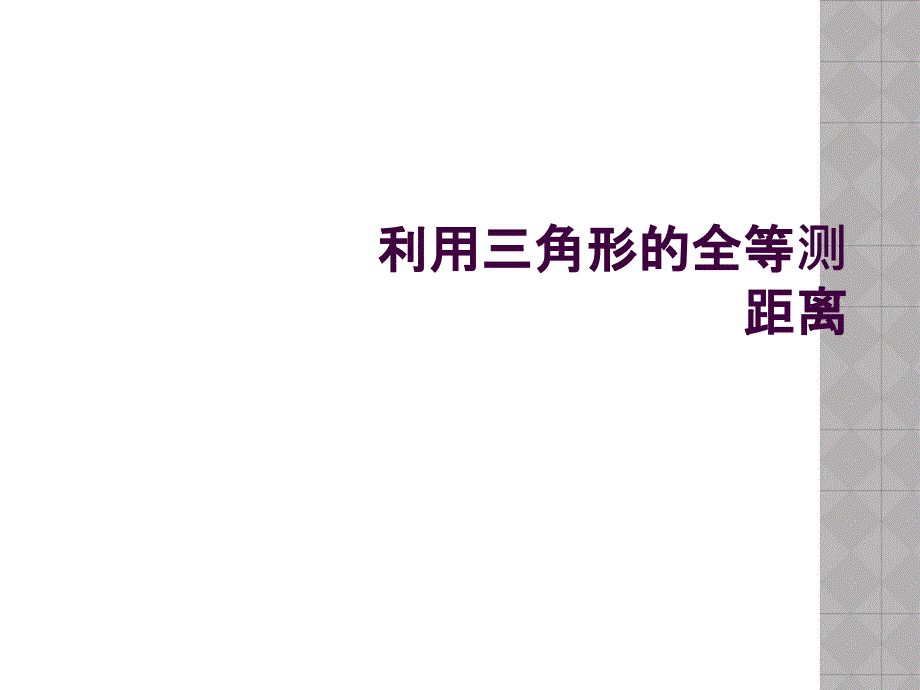 利用三角形的全等测距离